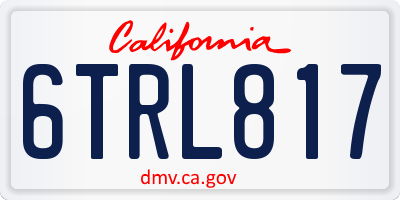 California
6TRL817
dmv.ca.gov